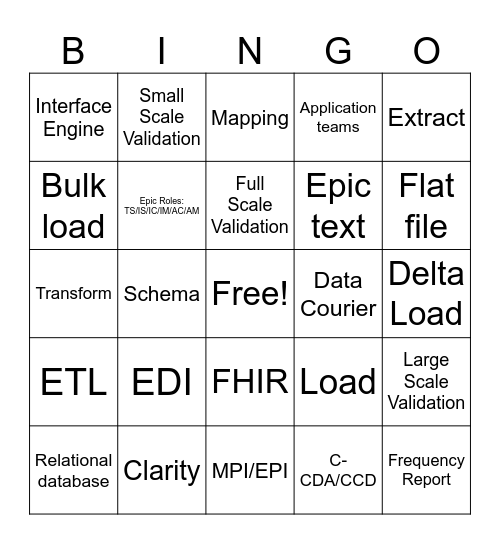 | B | I | N | G | O |
|---|---|---|---|---|
| Interface Engine | Small Scale Validation | Mapping | Application teams | Extract |
| Bulk load | Epic Roles: TS/IS/IC/IM/AC/AM | Full Scale Validation | Epic text | Flat file |
| Transform | Schema | Free! | Data Courier | Delta Load |
| ETL | EDI | FHIR | Load | Large Scale Validation |
| Relational database | Clarity | MPI/EPI | C-CDA/CCD | Frequency Report |